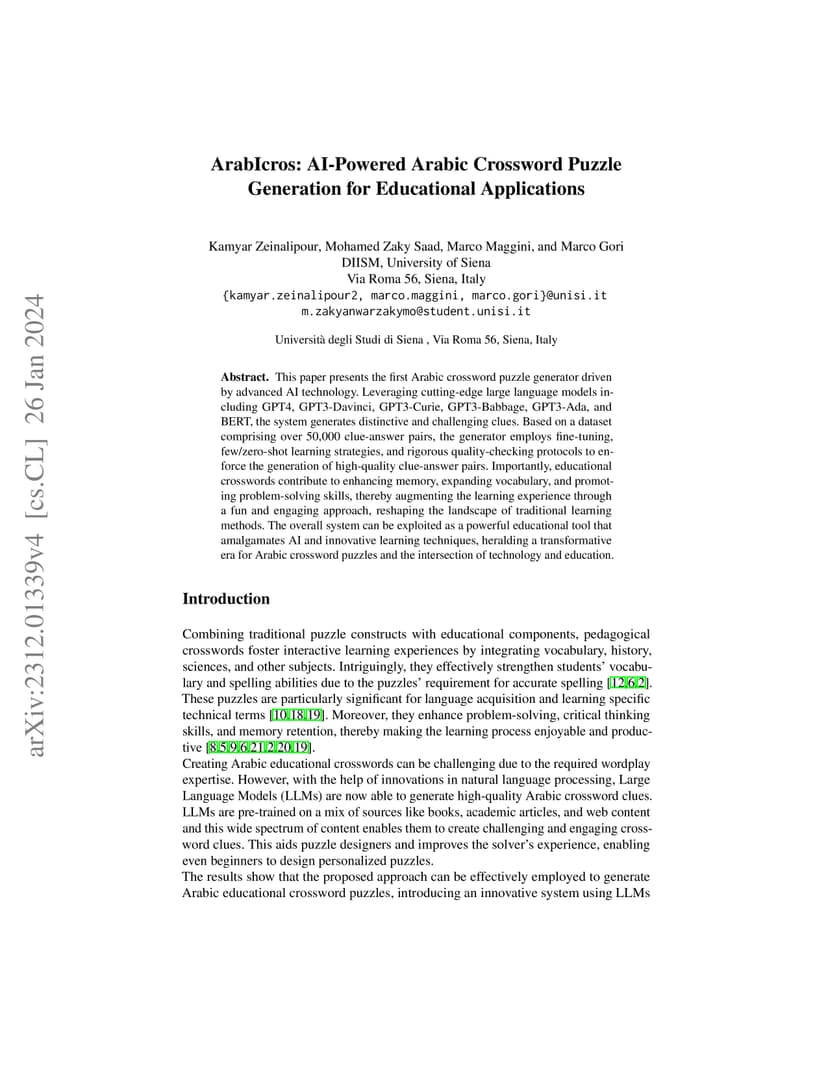 arXiv:2312.01339v4 [cs.CL] 26 Jan 2024

ArabIcros: AI-Powered Arabic Crossword Puzzle Generation for Educational Applications

Kamyar Zeinalipour, Mohamed Zaky Saad, Marco Maggini, and Marco Gori
DIISM, University of Siena
Via Roma 56, Siena, Italy
{kamyar.zeinalipour2, marco.maggini, marco.gori}@unisi.it
m.zakyanwarzakymo@student.unisi.it

Università degli Studi di Siena , Via Roma 56, Siena, Italy

Abstract. This paper presents the first Arabic crossword puzzle generator driven by advanced AI technology. Leveraging cutting-edge large language models including GPT4, GPT3-Davinci, GPT3-Curie, GPT3-Babbage, GPT3-Ada, and BERT, the system generates distinctive and challenging clues. Based on a dataset comprising over 50,000 clue-answer pairs, the generator employs fine-tuning, few/zero-shot learning strategies, and rigorous quality-checking protocols to enforce the generation of high-quality clue-answer pairs. Importantly, educational crosswords contribute to enhancing memory, expanding vocabulary, and promoting problem-solving skills, thereby augmenting the learning experience through a fun and engaging approach, reshaping the landscape of traditional learning methods. The overall system can be exploited as a powerful educational tool that amalgamates AI and innovative learning techniques, heralding a transformative era for Arabic crossword puzzles and the intersection of technology and education.

Introduction

Combining traditional puzzle constructs with educational components, pedagogical crosswords foster interactive learning experiences by integrating vocabulary, history, sciences, and other subjects. Intriguingly, they effectively strengthen students' vocabulary and spelling abilities due to the puzzles' requirement for accurate spelling [12,6,2]. These puzzles are particularly significant for language acquisition and learning specific technical terms [10,18,19]. Moreover, they enhance problem-solving, critical thinking skills, and memory retention, thereby making the learning process enjoyable and productive [8,5,9,6,21,2,20,19].
Creating Arabic educational crosswords can be challenging due to the required wordplay expertise. However, with the help of innovations in natural language processing, Large Language Models (LLMs) are now able to generate high-quality Arabic crossword clues. LLMs are pre-trained on a mix of sources like books, academic articles, and web content and this wide spectrum of content enables them to create challenging and engaging crossword clues. This aids puzzle designers and improves the solver's experience, enabling even beginners to design personalized puzzles.
The results show that the proposed approach can be effectively employed to generate Arabic educational crossword puzzles, introducing an innovative system using LLMs